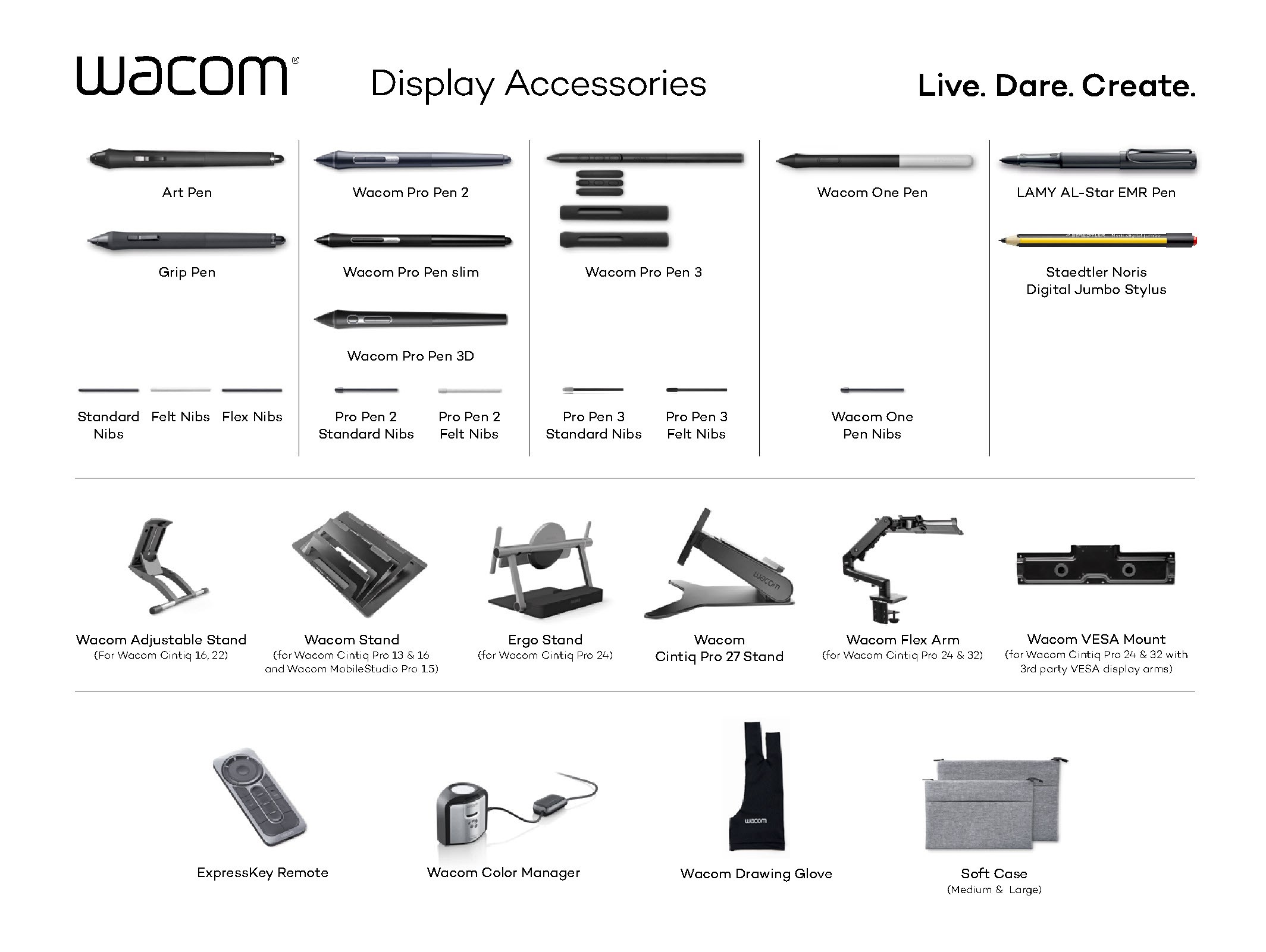 wacom®

Display Accessories

Live. Dare. Create.

Art Pen

Grip Pen

Standard Nibs

Felt Nibs

Flex Nibs

Wacom Pro Pen 2

Wacom Pro Pen slim

Wacom Pro Pen 3D

Pro Pen 2 Standard Nibs

Pro Pen 2 Felt Nibs

Wacom Pro Pen 3

Pro Pen 3 Standard Nibs

Pro Pen 3 Felt Nibs

Wacom One Pen

Wacom One Pen Nibs

LAMY AL-Star EMR Pen

Staedtler Noris Digital Jumbo Stylus

Wacom Adjustable Stand
(For Wacom Cintiq 16, 22)

Wacom Stand
(for Wacom Cintiq Pro 13 & 16 and Wacom MobileStudio Pro 15)

Ergo Stand
(for Wacom Cintiq Pro 24)

Wacom Cintiq Pro 27 Stand

Wacom Flex Arm
(for Wacom Cintiq Pro 24 & 32)

Wacom VESA Mount
(for Wacom Cintiq Pro 24 & 32 with 3rd party VESA display arms)

ExpressKey Remote

Wacom Color Manager

Wacom Drawing Glove

Soft Case
(Medium & Large)